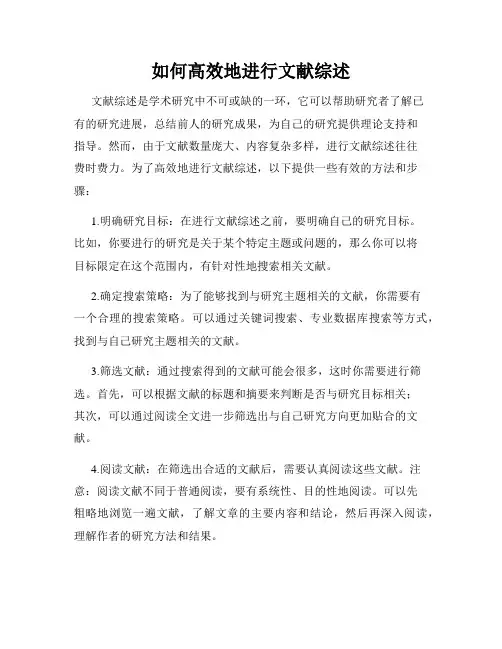 如何高效地进行文献综述

文献综述是学术研究中不可或缺的一环，它可以帮助研究者了解已有的研究进展，总结前人的研究成果，为自己的研究提供理论支持和指导。然而，由于文献数量庞大、内容复杂多样，进行文献综述往往费时费力。为了高效地进行文献综述，以下提供一些有效的方法和步骤：

1.明确研究目标：在进行文献综述之前，要明确自己的研究目标。比如，你要进行的研究是关于某个特定主题或问题的，那么你可以将目标限定在这个范围内，有针对性地搜索相关文献。

2.确定搜索策略：为了能够找到与研究主题相关的文献，你需要有一个合理的搜索策略。可以通过关键词搜索、专业数据库搜索等方式，找到与自己研究主题相关的文献。

3.筛选文献：通过搜索得到的文献可能会很多，这时你需要进行筛选。首先，可以根据文献的标题和摘要来判断是否与研究目标相关；其次，可以通过阅读全文进一步筛选出与自己研究方向更加贴合的文献。

4.阅读文献：在筛选出合适的文献后，需要认真阅读这些文献。注意：阅读文献不同于普通阅读，要有系统性、目的性地阅读。可以先粗略地浏览一遍文献，了解文章的主要内容和结论，然后再深入阅读，理解作者的研究方法和结果。